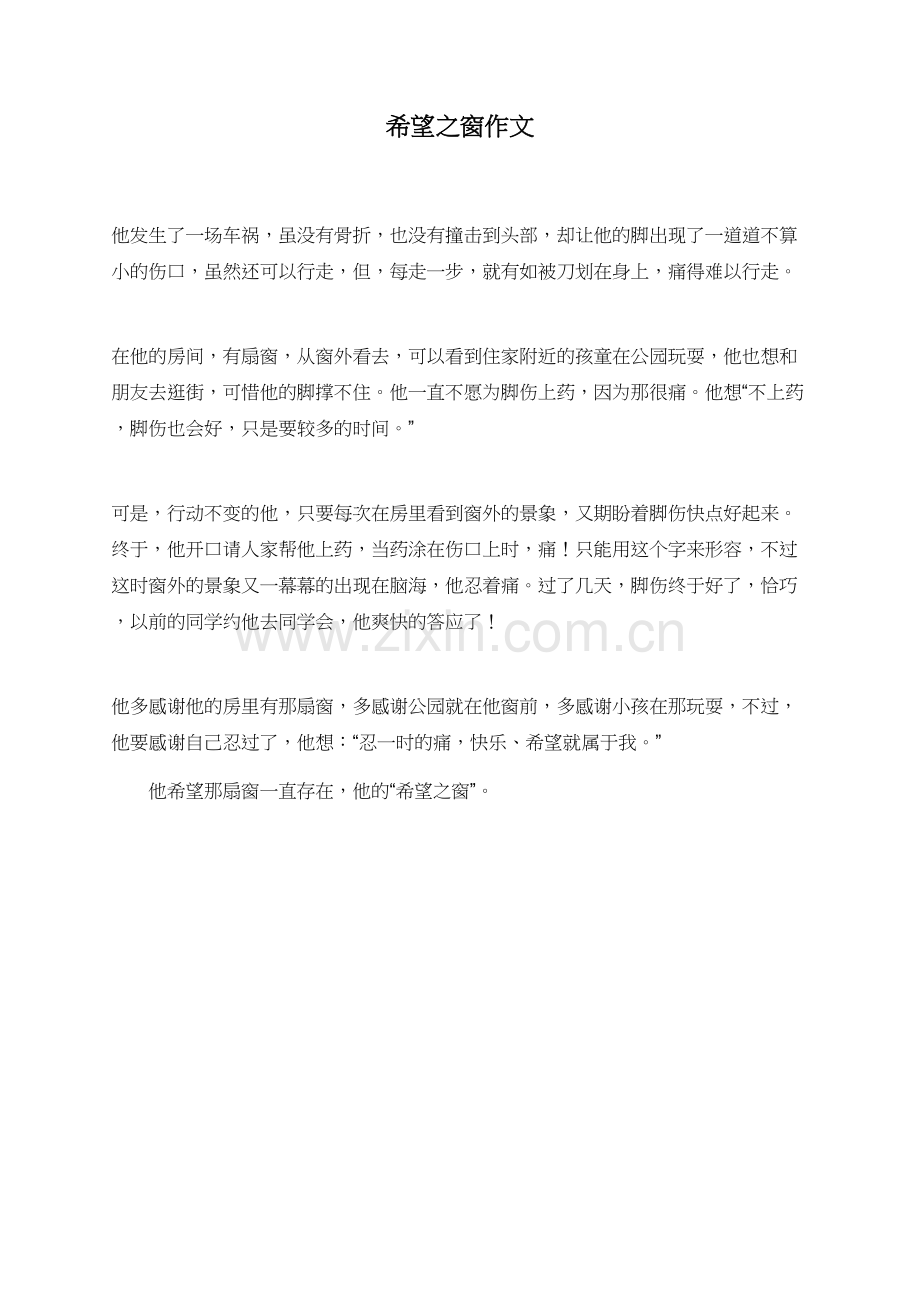 希望之窗作文

他发生了一场车祸，虽没有骨折，也没有撞击到头部，却让他的脚出现了一道道不算小的伤口，虽然还可以行走，但，每走一步，就有如被刀划在身上，痛得难以行走。

在他的房间，有扇窗，从窗外看去，可以看到住家附近的孩童在公园玩耍，他也想和朋友去逛街，可惜他的脚撑不住。他一直不愿为脚伤上药，因为那很痛。他想“不上药，脚伤也会好，只是要较多的时间。”

可是，行动不变的他，只要每次在房里看到窗外的景象，又期盼着脚伤快点好起来。终于，他开口请人家帮他上药，当药涂在伤口上时，痛！只能用这个字来形容，不过这时窗外的景象又一幕幕的出现在脑海，他忍着痛。过了几天，脚伤终于好了，恰巧，以前的同学约他去同学会，他爽快的答应了！

www.zixin.com.cn

他多感谢他的房里有那扇窗，多感谢公园就在他窗前，多感谢小孩在那玩耍，不过，他要感谢自己忍过了，他想：“忍一时的痛，快乐、希望就属于我。”

他希望那扇窗一直存在，他的“希望之窗”。